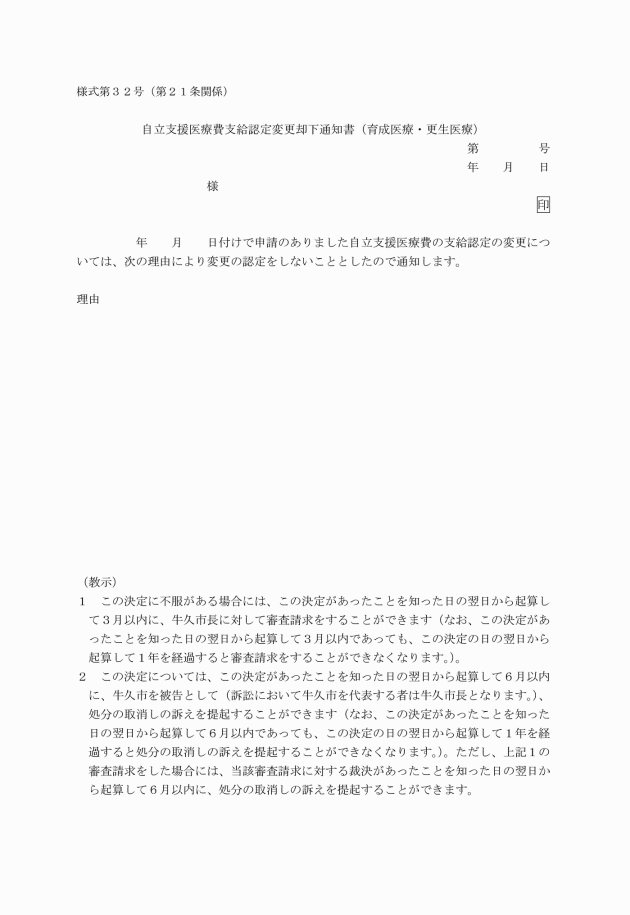 様式第３２号（第２１条関係）

自立支援医療費支給認定変更却下通知書（育成医療・更生医療）

第　　　　号
年　　月　　日

様

印

年　　月　　日付けで申請のありました自立支援医療費の支給認定の変更については、次の理由により変更の認定をしないこととしたので通知します。

理由

（教示）
1　この決定に不服がある場合には、この決定があったことを知った日の翌日から起算して３月以内に、牛久市長に対して審査請求をすることができます（なお、この決定があったことを知った日の翌日から起算して３月以内であっても、この決定の日の翌日から起算して１年を経過すると審査請求をすることができなくなります。）。
2　この決定については、この決定があったことを知った日の翌日から起算して６月以内に、牛久市を被告として（訴訟において牛久市を代表する者は牛久市長となります。）、処分の取消しの訴えを提起することができます（なお、この決定があったことを知った日の翌日から起算して６月以内であっても、この決定の日の翌日から起算して１年を経過すると処分の取消しの訴えを提起することができなくなります。）。ただし、上記１の審査請求をした場合には、当該審査請求に対する裁決があったことを知った日の翌日から起算して６月以内に、処分の取消しの訴えを提起することができます。